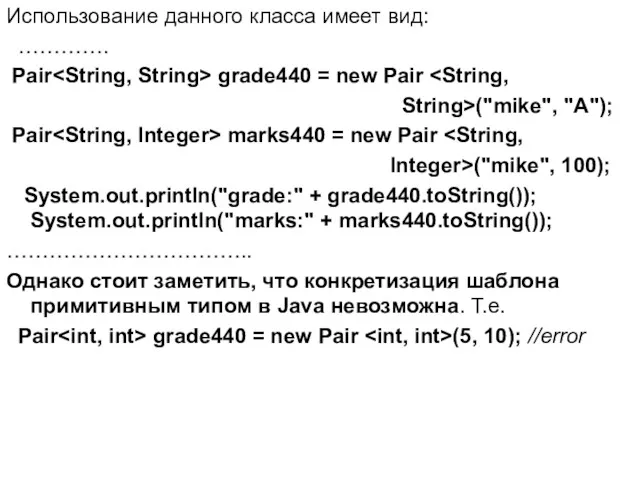 Использование данного класса имеет вид:

………….

Pair<String, String> grade440 = new Pair <String, String>("mike", "A");

Pair<String, Integer> marks440 = new Pair <String, Integer>("mike", 100);

System.out.println("grade:" + grade440.toString());
System.out.println("marks:" + marks440.toString());

……………………………..

Однако стоит заметить, что конкретизация шаблона примитивным типом в Java невозможна. Т.е.

Pair<int, int> grade440 = new Pair <int, int>(5, 10); //error